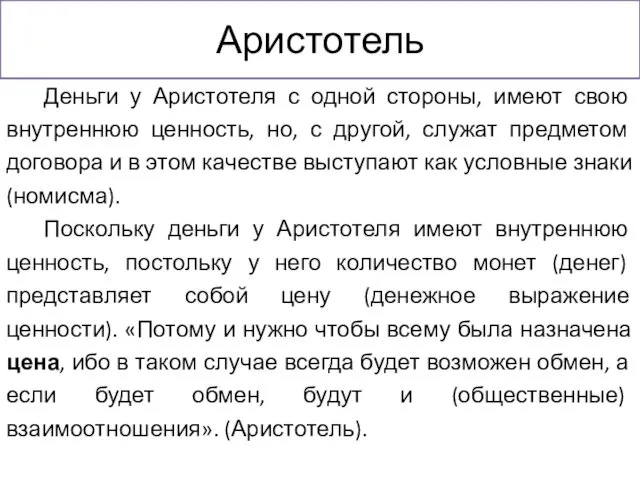 Аристотель

Деньги у Аристотеля с одной стороны, имеют свою внутреннюю ценность, но, с другой, служат предметом договора и в этом качестве выступают как условные знаки (номисма).

Поскольку деньги у Аристотеля имеют внутреннюю ценность, постольку у него количество монет (денег) представляет собой цену (денежное выражение ценности). «Потому и нужно чтобы всему была назначена цена, ибо в таком случае всегда будет возможен обмен, а если будет обмен, будут и (общественные) взаимоотношения». (Аристотель).